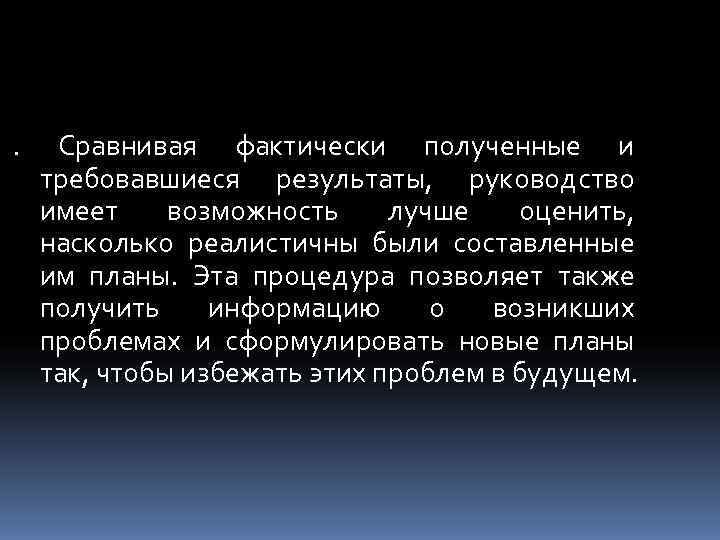 . Сравнивая фактически полученные и требовавшиеся результаты, руководство имеет возможность лучше оценить, насколько реалистичны были составленные им планы. Эта процедура позволяет также получить информацию о возникших проблемах и сформулировать новые планы так, чтобы избежать этих проблем в будущем.